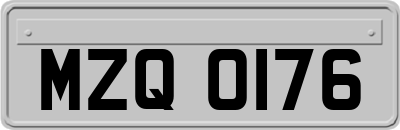 MZQ 0176